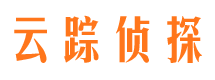 云踪侦探